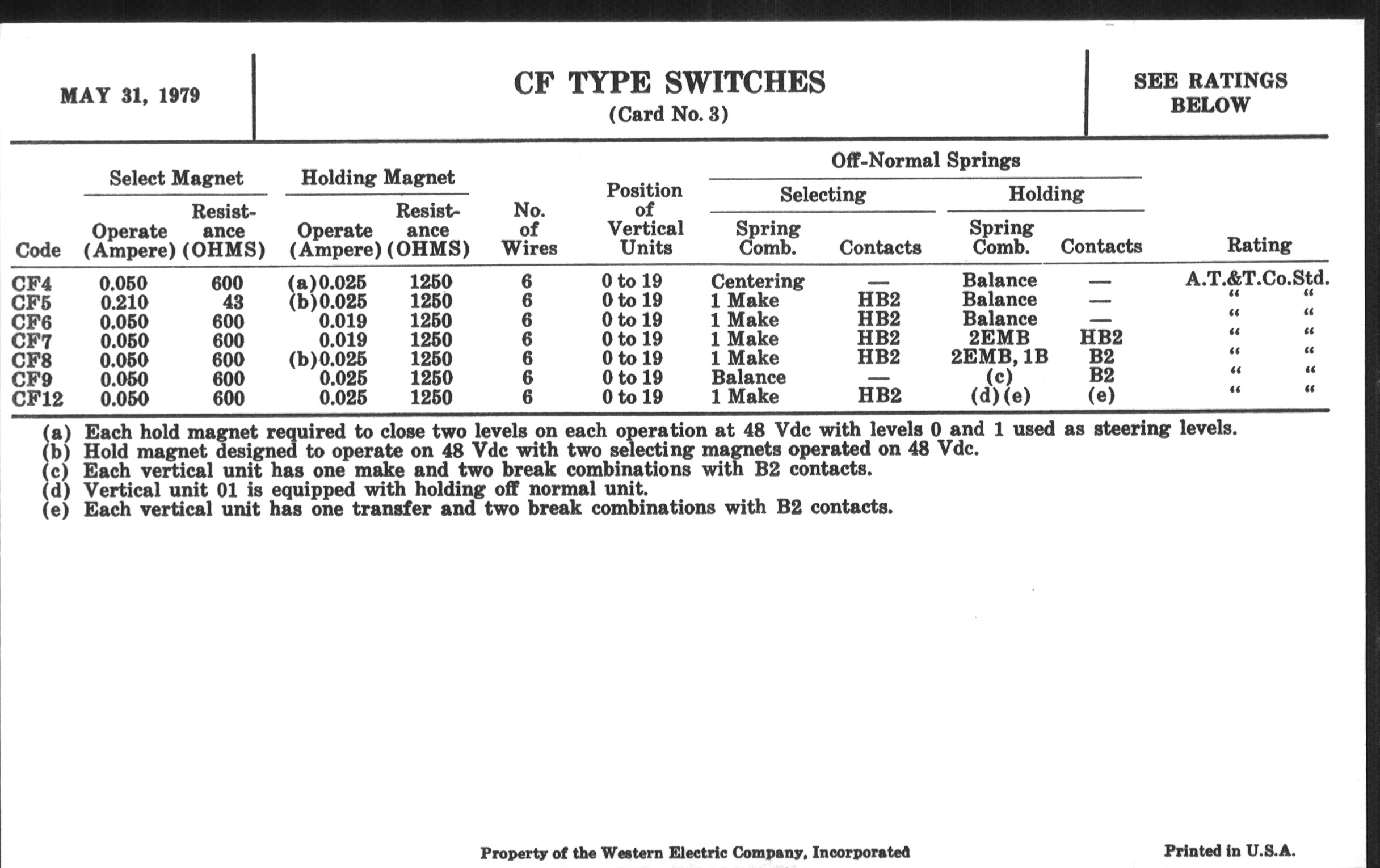 MAY 31, 1979

CF TYPE SWITCHES
(Card No. 3)

SEE RATINGS BELOW

| Code | Select Magnet Operate (Ampere) | Select Magnet Resistance (OHMS) | Holding Magnet Operate (Ampere) | Holding Magnet Resistance (OHMS) | No. of Wires | Position of Vertical Units | Off-Normal Springs Selecting Spring Comb. | Off-Normal Springs Selecting Contacts | Off-Normal Springs Holding Spring Comb. | Off-Normal Springs Holding Contacts | Rating |
|---|---|---|---|---|---|---|---|---|---|---|---|
| CF4 | 0.050 | 600 | (a)0.025 | 1250 | 6 | 0 to 19 | Centering | — | Balance | — | A.T.&T.Co.Std. |
| CF5 | 0.210 | 43 | (b)0.025 | 1250 | 6 | 0 to 19 | 1 Make | HB2 | Balance | — | " " |
| CF6 | 0.050 | 600 | 0.019 | 1250 | 6 | 0 to 19 | 1 Make | HB2 | Balance | — | " " |
| CF7 | 0.050 | 600 | 0.019 | 1250 | 6 | 0 to 19 | 1 Make | HB2 | 2EMB | HB2 | " " |
| CF8 | 0.050 | 600 | (b)0.025 | 1250 | 6 | 0 to 19 | 1 Make | HB2 | 2EMB, 1B | B2 | " " |
| CF9 | 0.050 | 600 | 0.025 | 1250 | 6 | 0 to 19 | Balance | — | (c) | B2 | " " |
| CF12 | 0.050 | 600 | 0.025 | 1250 | 6 | 0 to 19 | 1 Make | HB2 | (d)(e) | (e) | " " |

(a) Each hold magnet required to close two levels on each operation at 48 Vdc with levels 0 and 1 used as steering levels.
(b) Hold magnet designed to operate on 48 Vdc with two selecting magnets operated on 48 Vdc.
(c) Each vertical unit has one make and two break combinations with B2 contacts.
(d) Vertical unit 01 is equipped with holding off normal unit.
(e) Each vertical unit has one transfer and two break combinations with B2 contacts.

Property of the Western Electric Company, Incorporated

Printed in U.S.A.